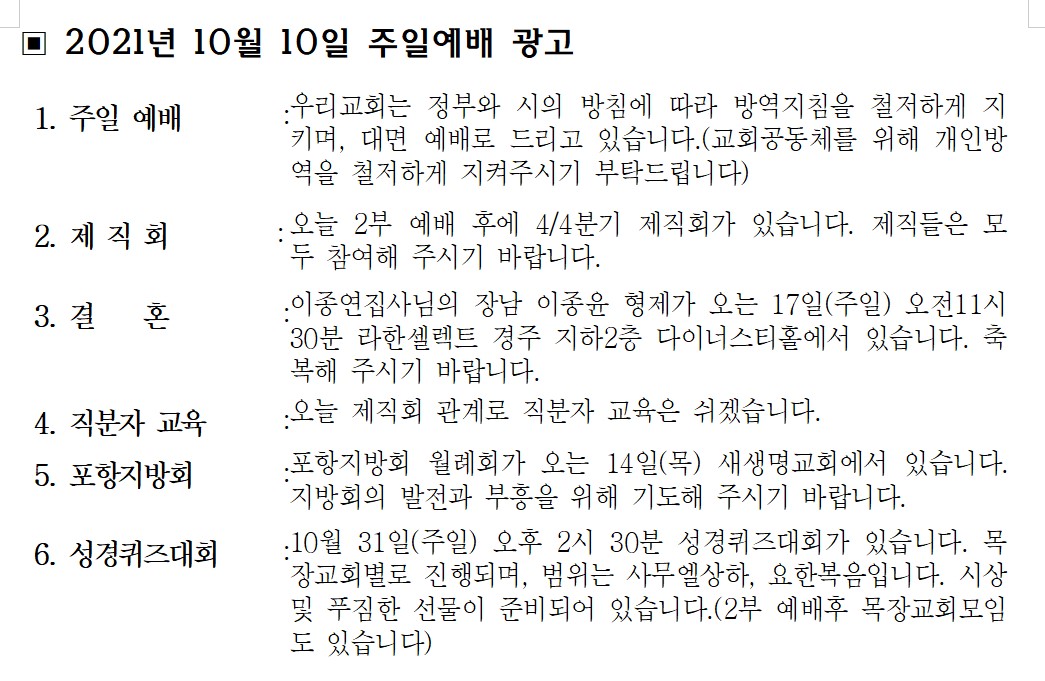 ▣ 2021년 10월 10일 주일예배 광고

1. 주일 예배 :우리교회는 정부와 시의 방침에 따라 방역지침을 철저하게 지키며, 대면 예배로 드리고 있습니다.(교회공동체를 위해 개인방역을 철저하게 지켜주시기 부탁드립니다)

2. 제 직 회 :오늘 2부 예배 후에 4/4분기 제직회가 있습니다. 제직들은 모두 참여해 주시기 바랍니다.

3. 결 혼 :이종연집사님의 장남 이종윤 형제가 오는 17일(주일) 오전11시 30분 라한셀렉트 경주 지하2층 다이너스티홀에서 있습니다. 축복해 주시기 바랍니다.

4. 직분자 교육 :오늘 제직회 관계로 직분자 교육은 쉬겠습니다.

5. 포항지방회 :포항지방회 월례회가 오는 14일(목) 새생명교회에서 있습니다. 지방회의 발전과 부흥을 위해 기도해 주시기 바랍니다.

6. 성경퀴즈대회 :10월 31일(주일) 오후 2시 30분 성경퀴즈대회가 있습니다. 목장교회별로 진행되며, 범위는 사무엘상하, 요한복음입니다. 시상 및 푸짐한 선물이 준비되어 있습니다.(2부 예배후 목장교회모임도 있습니다)